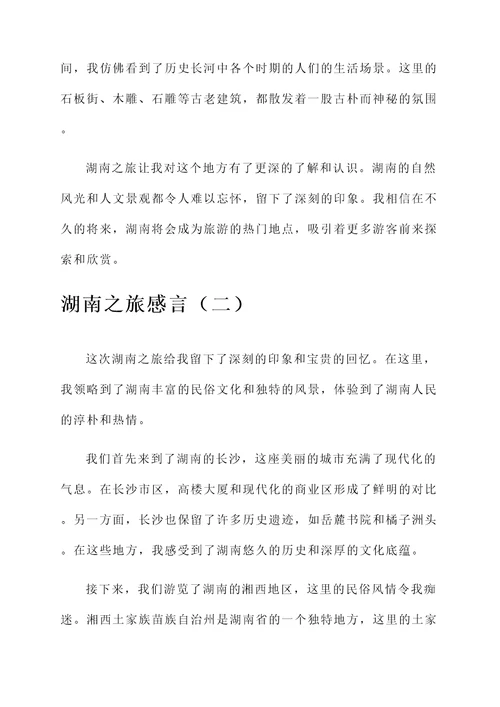 间，我仿佛看到了历史长河中各个时期的人们的生活场景。这里的石板街、木雕、石雕等古老建筑，都散发着一股古朴而神秘的氛围。

湖南之旅让我对这个地方有了更深的了解和认识。湖南的自然风光和人文景观都令人难以忘怀，留下了深刻的印象。我相信在不久的将来，湖南将会成为旅游的热门地点，吸引着更多游客前来探索和欣赏。

湖南之旅感言（二）

这次湖南之旅给我留下了深刻的印象和宝贵的回忆。在这里，我领略到了湖南丰富的民俗文化和独特的风景，体验到了湖南人民的淳朴和热情。

我们首先来到了湖南的长沙，这座美丽的城市充满了现代化的气息。在长沙市区，高楼大厦和现代化的商业区形成了鲜明的对比。另一方面，长沙也保留了许多历史遗迹，如岳麓书院和橘子洲头。在这些地方，我感受到了湖南悠久的历史和深厚的文化底蕴。

接下来，我们游览了湖南的湘西地区，这里的民俗风情令我痴迷。湘西土家族苗族自治州是湖南省的一个独特地方，这里的土家